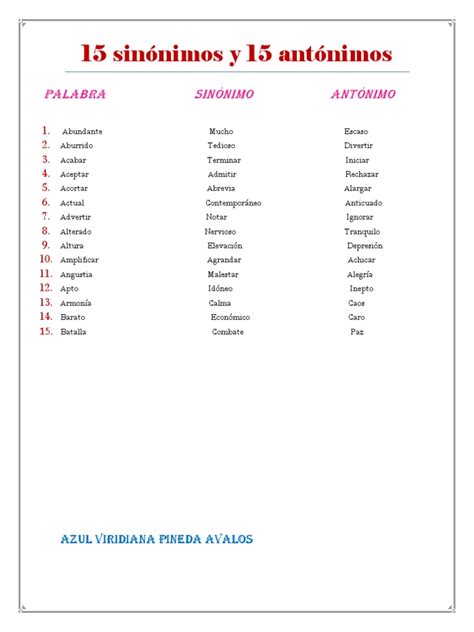 15 sinónimos y 15 antónimos

| PALABRA | SINÓNIMO | ANTÓNIMO |
|---|---|---|
| 1. Abundante | Mucho | Escaso |
| 2. Aburrido | Tedioso | Divertir |
| 3. Acabar | Terminar | Iniciar |
| 4. Aceptar | Admitir | Rechazar |
| 5. Acortar | Abrevia | Alargar |
| 6. Actual | Contemporáneo | Anticuado |
| 7. Advertir | Notar | Ignorar |
| 8. Alterado | Nervioso | Tranquilo |
| 9. Altura | Elevación | Depresión |
| 10. Amplificar | Agrandar | Achicar |
| 11. Angustia | Malestar | Alegría |
| 12. Apto | Idóneo | Inepto |
| 13. Armonía | Calma | Caos |
| 14. Barato | Económico | Caro |
| 15. Batalla | Combate | Paz |

AZUL VIRIDIANA PINEDA AVALOS